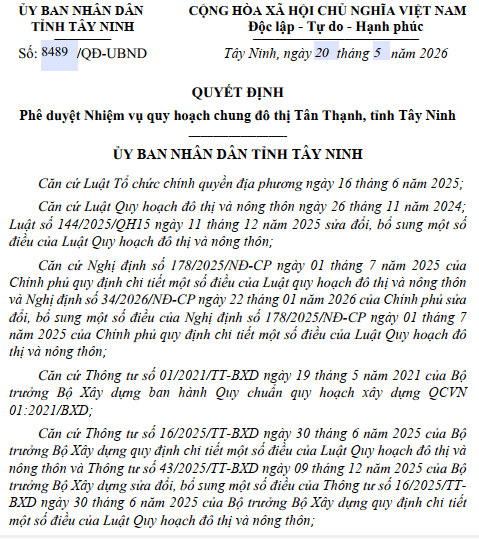 ỦY BAN NHÂN DÂN
TỈNH TÂY NINH

Số: 8489 /QĐ-UBND

CỘNG HÒA XÃ HỘI CHỦ NGHĨA VIỆT NAM
Độc lập - Tự do - Hạnh phúc

Tây Ninh, ngày 20 tháng 5 năm 2026

QUYẾT ĐỊNH
Phê duyệt Nhiệm vụ quy hoạch chung đô thị Tân Thạnh, tỉnh Tây Ninh

ỦY BAN NHÂN DÂN TỈNH TÂY NINH

Căn cứ Luật Tổ chức chính quyền địa phương ngày 16 tháng 6 năm 2025;

Căn cứ Luật Quy hoạch đô thị và nông thôn ngày 26 tháng 11 năm 2024; Luật số 144/2025/QH15 ngày 11 tháng 12 năm 2025 sửa đổi, bổ sung một số điều của Luật Quy hoạch đô thị và nông thôn;

Căn cứ Nghị định số 178/2025/NĐ-CP ngày 01 tháng 7 năm 2025 của Chính phủ quy định chi tiết một số điều của Luật quy hoạch đô thị và nông thôn và Nghị định số 34/2026/NĐ-CP ngày 22 tháng 01 năm 2026 của Chính phủ sửa đổi, bổ sung một số điều của Nghị định số 178/2025/NĐ-CP ngày 01 tháng 7 năm 2025 của Chính phủ quy định chi tiết một số điều của Luật Quy hoạch đô thị và nông thôn;

Căn cứ Thông tư số 01/2021/TT-BXD ngày 19 tháng 5 năm 2021 của Bộ trưởng Bộ Xây dựng ban hành Quy chuẩn quy hoạch xây dựng QCVN 01:2021/BXD;

Căn cứ Thông tư số 16/2025/TT-BXD ngày 30 tháng 6 năm 2025 của Bộ trưởng Bộ Xây dựng quy định chi tiết một số điều của Luật Quy hoạch đô thị và nông thôn và Thông tư số 43/2025/TT-BXD ngày 09 tháng 12 năm 2025 của Bộ trưởng Bộ Xây dựng sửa đổi, bổ sung một số điều của Thông tư số 16/2025/TT-BXD ngày 30 tháng 6 năm 2025 của Bộ trưởng Bộ Xây dựng quy định chi tiết một số điều của Luật Quy hoạch đô thị và nông thôn;